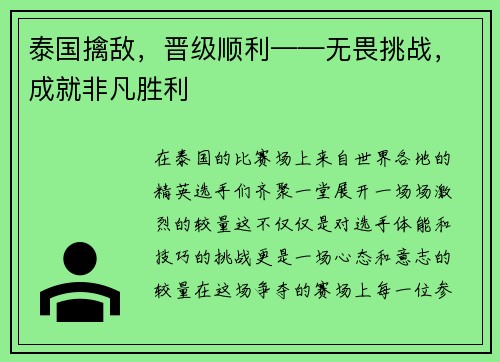 泰国擒敌，晋级顺利——无畏挑战，成就非凡胜利

在泰国的比赛场上来自世界各地的精英选手们齐聚一堂展开一场场激烈的较量这不仅仅是对选手体能和技巧的挑战更是一场心态和意志的较量在这场争夺的赛场上每一位参